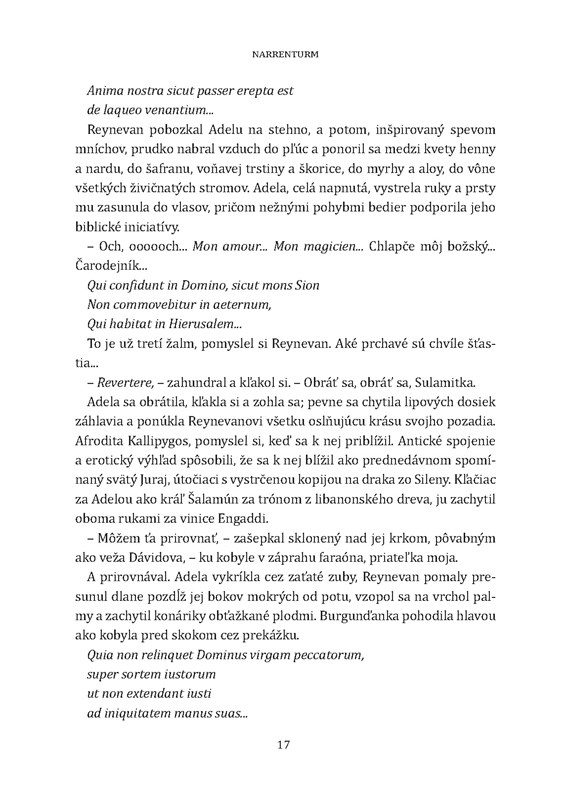 NARRENTURM

Anima nostra sicut passer erepta est
de laqueo venantium...

Reynevan pobozkal Adelu na stehno, a potom, inšpirovaný spevom mníchov, prudko nabral vzduch do pľúc a ponoril sa medzi kvety henny a nardu, do šafranu, voňavej trstiny a škorice, do myrhy a aloy, do vône všetkých živičnatých stromov. Adela, celá napnutá, vystrela ruky a prsty mu zasunula do vlasov, pričom nežnými pohybmi bedier podporila jeho biblické iniciatívy.

– Och, oooooch... Mon amour... Mon magicien... Chlapče môj božský... Čarodejník...

Qui confidunt in Domino, sicut mons Sion
Non commovebitur in aeternum,
Qui habitat in Hierusalem...

To je už tretí žalm, pomyslel si Reynevan. Aké prchavé sú chvíle šťastia...

– Revertere, – zahundral a kľakol si. – Obráť sa, obráť sa, Sulamitka.

Adela sa obrátila, kľakla si a zohla sa; pevne sa chytila lipových dosiek záhlavia a ponúkla Reynevanovi všetku oslňujúcu krásu svojho pozadia. Afrodita Kallipygos, pomyslel si, keď sa k nej priblížil. Antické spojenie a erotický výhľad spôsobili, že sa k nej blížil ako prednedávnom spomínaný svätý Juraj, útočiaci s vystrčenou kopijou na draka zo Sileny. Kľačiac za Adelou ako kráľ Šalamún za trónom z libanonského dreva, ju zachytil oboma rukami za vinice Engaddi.

– Môžem ťa prirovnať, – zašepkal sklonený nad jej krkom, pôvabným ako veža Dávidova, – ku kobyle v záprahu faraóna, priateľka moja.

A prirovnával. Adela vykríkla cez zaťaté zuby, Reynevan pomaly presunul dlane pozdĺž jej bokov mokrých od potu, vzopol sa na vrchol palmy a zachytil konáriky obťažkané plodmi. Burgunďanka pohodila hlavou ako kobyla pred skokom cez prekážku.

Quia non relinquet Dominus virgam peccatorum,
super sortem iustorum
ut non extendant iusti
ad iniquitatem manus suas...

17